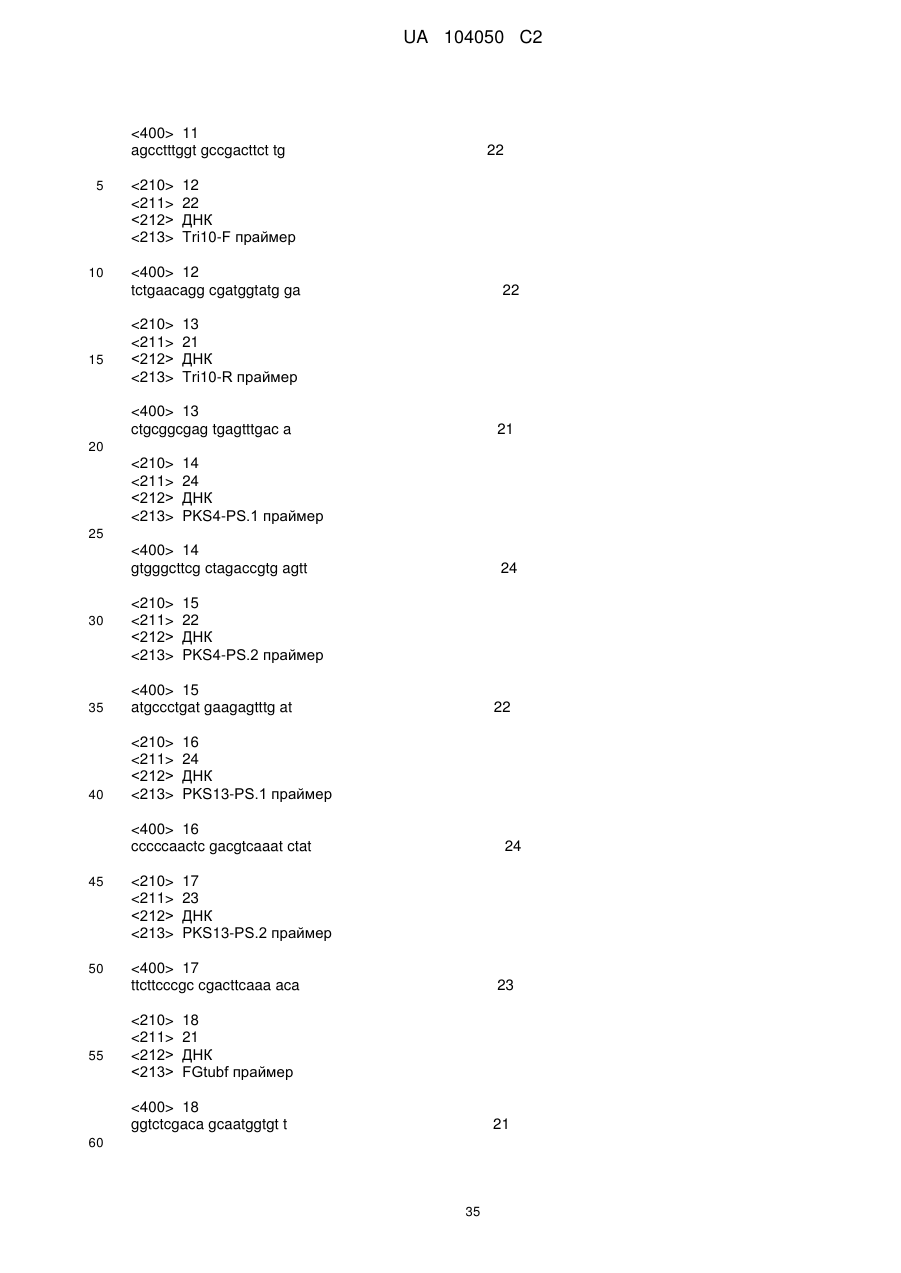 UA 104050 C2

<400> 11
agcctttggt gccgacttct tg 22

5 <210> 12
<211> 22
<212> ДНК
<213> Tri10-F праймер

10 <400> 12
tctgaacagg cgatggtatg ga 22

<210> 13
<211> 21
15 <212> ДНК
<213> Tri10-R праймер

<400> 13
ctgcggcgag tgagtttgac a 21
20
<210> 14
<211> 24
<212> ДНК
<213> PKS4-PS.1 праймер
25
<400> 14
gtgggcttcg ctagaccgtg agtt 24

<210> 15
30 <211> 22
<212> ДНК
<213> PKS4-PS.2 праймер

<400> 15
35 atgccctgat gaagagtttg at 22

<210> 16
<211> 24
<212> ДНК
40 <213> PKS13-PS.1 праймер

<400> 16
cccccaactc gacgtcaaat ctat 24

45 <210> 17
<211> 23
<212> ДНК
<213> PKS13-PS.2 праймер

50 <400> 17
ttcttcccgc cgacttcaaa aca 23

<210> 18
<211> 21
55 <212> ДНК
<213> FGtubf праймер

<400> 18
ggtctcgaca gcaatggtgt t 21
60

35